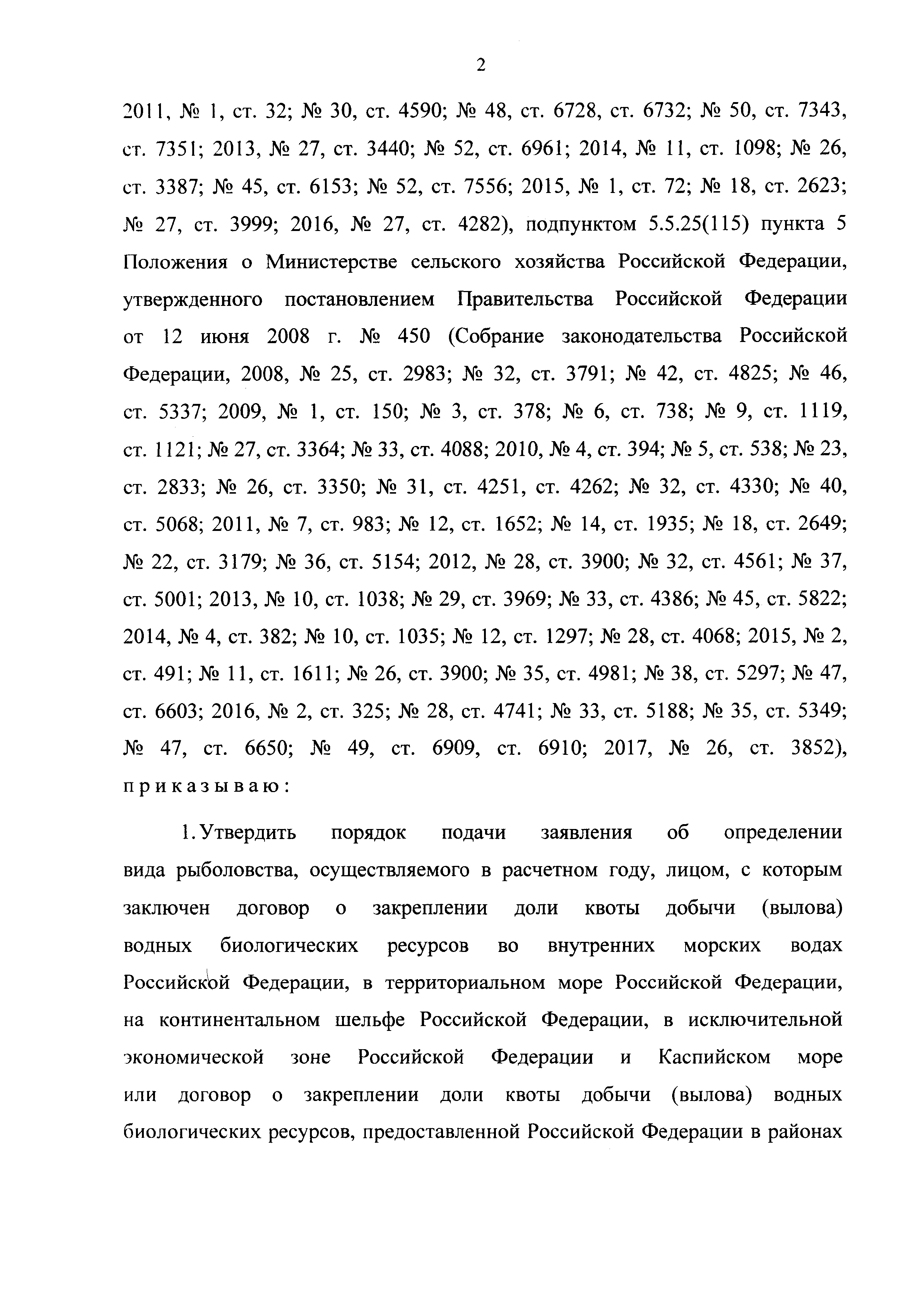 2

2011, № 1, ст. 32; № 30, ст. 4590; № 48, ст. 6728, ст. 6732; № 50, ст. 7343, ст. 7351; 2013, № 27, ст. 3440; № 52, ст. 6961; 2014, № 11, ст. 1098; № 26, ст. 3387; № 45, ст. 6153; № 52, ст. 7556; 2015, № 1, ст. 72; № 18, ст. 2623; № 27, ст. 3999; 2016, № 27, ст. 4282), подпунктом 5.5.25(115) пункта 5 Положения о Министерстве сельского хозяйства Российской Федерации, утвержденного постановлением Правительства Российской Федерации от 12 июня 2008 г. № 450 (Собрание законодательства Российской Федерации, 2008, № 25, ст. 2983; № 32, ст. 3791; № 42, ст. 4825; № 46, ст. 5337; 2009, № 1, ст. 150; № 3, ст. 378; № 6, ст. 738; № 9, ст. 1119, ст. 1121; № 27, ст. 3364; № 33, ст. 4088; 2010, № 4, ст. 394; № 5, ст. 538; № 23, ст. 2833; № 26, ст. 3350; № 31, ст. 4251, ст. 4262; № 32, ст. 4330; № 40, ст. 5068; 2011, № 7, ст. 983; № 12, ст. 1652; № 14, ст. 1935; № 18, ст. 2649; № 22, ст. 3179; № 36, ст. 5154; 2012, № 28, ст. 3900; № 32, ст. 4561; № 37, ст. 5001; 2013, № 10, ст. 1038; № 29, ст. 3969; № 33, ст. 4386; № 45, ст. 5822; 2014, № 4, ст. 382; № 10, ст. 1035; № 12, ст. 1297; № 28, ст. 4068; 2015, № 2, ст. 491; № 11, ст. 1611; № 26, ст. 3900; № 35, ст. 4981; № 38, ст. 5297; № 47, ст. 6603; 2016, № 2, ст. 325; № 28, ст. 4741; № 33, ст. 5188; № 35, ст. 5349; № 47, ст. 6650; № 49, ст. 6909, ст. 6910; 2017, № 26, ст. 3852), приказываю:

1. Утвердить порядок подачи заявления об определении вида рыболовства, осуществляемого в расчетном году, лицом, с которым заключен договор о закреплении доли квоты добычи (вылова) водных биологических ресурсов во внутренних морских водах Российской Федерации, в территориальном море Российской Федерации, на континентальном шельфе Российской Федерации, в исключительной экономической зоне Российской Федерации и Каспийском море или договор о закреплении доли квоты добычи (вылова) водных биологических ресурсов, предоставленной Российской Федерации в районах